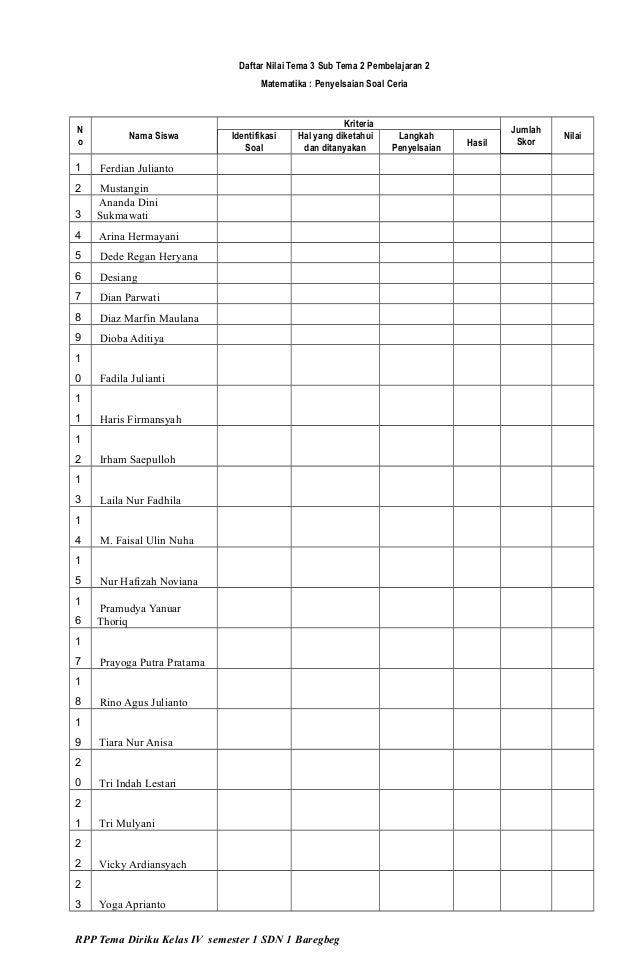 Daftar Nilai Tema 3 Sub Tema 2 Pembelajaran 2
Matematika : Penyelsaian Soal Ceria

| No | Nama Siswa | Kriteria: Identifikasi Soal | Kriteria: Hal yang diketahui dan ditanyakan | Kriteria: Langkah Penyelsaian | Kriteria: Hasil | Jumlah Skor | Nilai |
|---|---|---|---|---|---|---|---|
| 1 | Ferdian Julianto | | | | | | |
| 2 | Mustangin | | | | | | |
| 3 | Ananda Dini Sukmawati | | | | | | |
| 4 | Arina Hermayani | | | | | | |
| 5 | Dede Regan Heryana | | | | | | |
| 6 | Desiang | | | | | | |
| 7 | Dian Parwati | | | | | | |
| 8 | Diaz Marfin Maulana | | | | | | |
| 9 | Dioba Aditiya | | | | | | |
| 10 | Fadila Julianti | | | | | | |
| 11 | Haris Firmansyah | | | | | | |
| 12 | Irham Saepulloh | | | | | | |
| 13 | Laila Nur Fadhila | | | | | | |
| 14 | M. Faisal Ulin Nuha | | | | | | |
| 15 | Nur Hafizah Noviana | | | | | | |
| 16 | Pramudya Yanuar Thoriq | | | | | | |
| 17 | Prayoga Putra Pratama | | | | | | |
| 18 | Rino Agus Julianto | | | | | | |
| 19 | Tiara Nur Anisa | | | | | | |
| 20 | Tri Indah Lestari | | | | | | |
| 21 | Tri Mulyani | | | | | | |
| 22 | Vicky Ardiansyach | | | | | | |
| 23 | Yoga Aprianto | | | | | | |

RPP Tema Diriku Kelas IV semester 1 SDN 1 Baregbeg